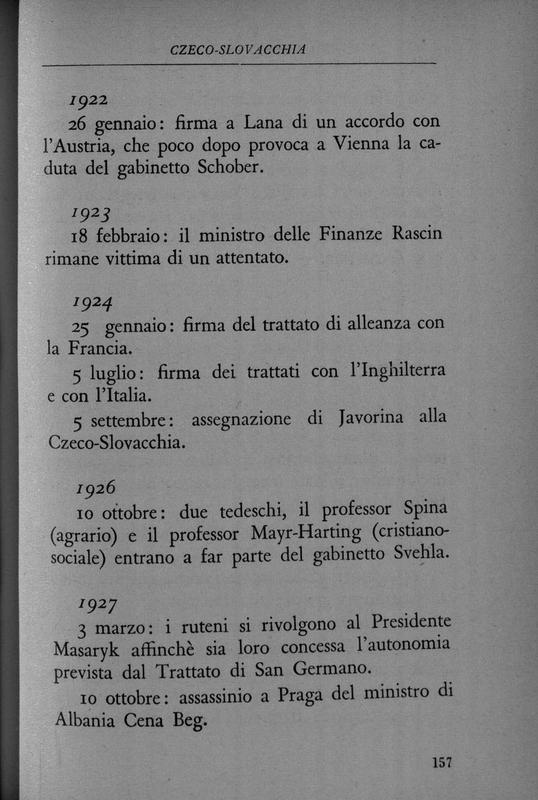 CZECO-SLOVACCHIA

1922
26 gennaio: firma a Lana di un accordo con l'Austria, che poco dopo provoca a Vienna la caduta del gabinetto Schober.

1923
18 febbraio: il ministro delle Finanze Rascin rimane vittima di un attentato.

1924
25 gennaio: firma del trattato di alleanza con la Francia.
5 luglio: firma dei trattati con l'Inghilterra e con l'Italia.
5 settembre: assegnazione di Javorina alla Czeco-Slovacchia.

1926
10 ottobre: due tedeschi, il professor Spina (agrario) e il professor Mayr-Harting (cristiano-sociale) entrano a far parte del gabinetto Svehla.

1927
3 marzo: i ruteni si rivolgono al Presidente Masaryk affinchè sia loro concessa l'autonomia prevista dal Trattato di San Germano.
10 ottobre: assassinio a Praga del ministro di Albania Cena Beg.

157